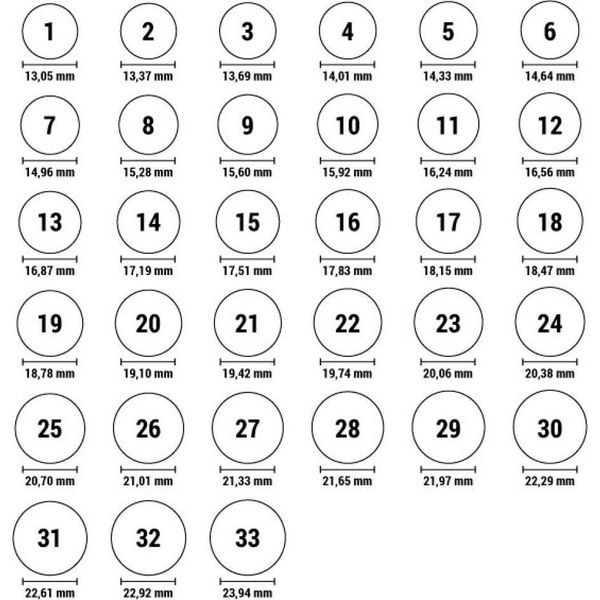 1
13,05 mm

2
13,37 mm

3
13,69 mm

4
14,01 mm

5
14,33 mm

6
14,64 mm

7
14,96 mm

8
15,28 mm

9
15,60 mm

10
15,92 mm

11
16,24 mm

12
16,56 mm

13
16,87 mm

14
17,19 mm

15
17,51 mm

16
17,83 mm

17
18,15 mm

18
18,47 mm

19
18,78 mm

20
19,10 mm

21
19,42 mm

22
19,74 mm

23
20,06 mm

24
20,38 mm

25
20,70 mm

26
21,01 mm

27
21,33 mm

28
21,65 mm

29
21,97 mm

30
22,29 mm

31
22,61 mm

32
22,92 mm

33
23,94 mm